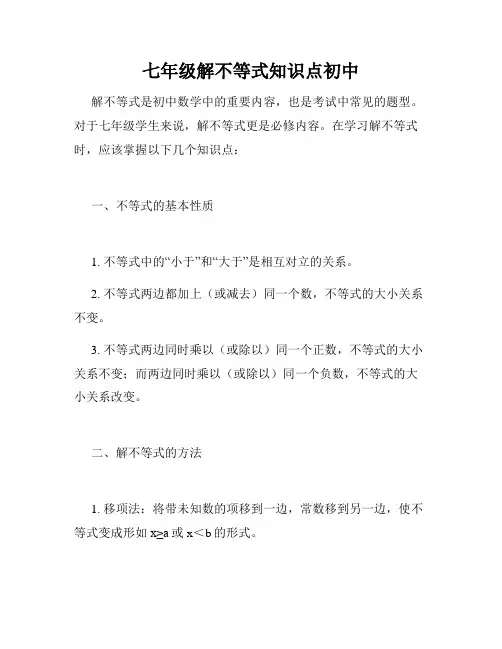 七年级解不等式知识点初中

解不等式是初中数学中的重要内容，也是考试中常见的题型。对于七年级学生来说，解不等式更是必修内容。在学习解不等式时，应该掌握以下几个知识点：

一、不等式的基本性质

1. 不等式中的“小于”和“大于”是相互对立的关系。

2. 不等式两边都加上（或减去）同一个数，不等式的大小关系不变。

3. 不等式两边同时乘以（或除以）同一个正数，不等式的大小关系不变；而两边同时乘以（或除以）同一个负数，不等式的大小关系改变。

二、解不等式的方法

1. 移项法：将带未知数的项移到一边，常数移到另一边，使不等式变成形如 $x \geq a$ 或 $x < b$ 的形式。